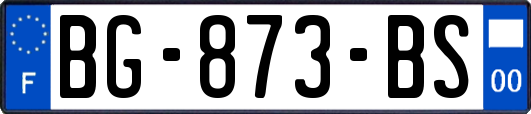 F
BG-873-BS
00